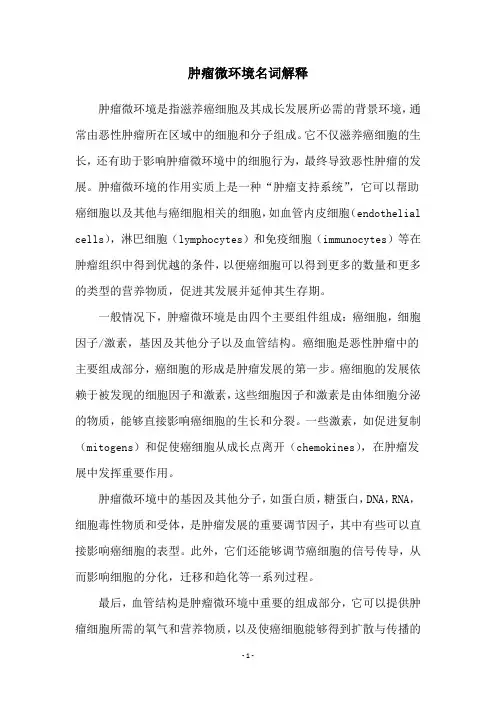 肿瘤微环境名词解释

肿瘤微环境是指滋养癌细胞及其成长发展所必需的背景环境，通常由恶性肿瘤所在区域中的细胞和分子组成。它不仅滋养癌细胞的生长，还有助于影响肿瘤微环境中的细胞行为，最终导致恶性肿瘤的发展。肿瘤微环境的作用实质上是一种“肿瘤支持系统”，它可以帮助癌细胞以及其他与癌细胞相关的细胞，如血管内皮细胞（endothelial cells），淋巴细胞（lymphocytes）和免疫细胞（immunocytes）等在肿瘤组织中得到优越的条件，以便癌细胞可以得到更多的数量和更多的类型的营养物质，促进其发展并延伸其生存期。

一般情况下，肿瘤微环境是由四个主要组件组成：癌细胞，细胞因子/激素，基因及其他分子以及血管结构。癌细胞是恶性肿瘤中的主要组成部分，癌细胞的形成是肿瘤发展的第一步。癌细胞的发展依赖于被发现的细胞因子和激素，这些细胞因子和激素是由体细胞分泌的物质，能够直接影响癌细胞的生长和分裂。一些激素，如促进复制（mitogens）和促使癌细胞从成长点离开（chemokines），在肿瘤发展中发挥重要作用。

肿瘤微环境中的基因及其他分子，如蛋白质，糖蛋白，DNA，RNA，细胞毒性物质和受体，是肿瘤发展的重要调节因子，其中有些可以直接影响癌细胞的表型。此外，它们还能够调节癌细胞的信号传导，从而影响细胞的分化，迁移和趋化等一系列过程。

最后，血管结构是肿瘤微环境中重要的组成部分，它可以提供肿瘤细胞所需的氧气和营养物质，以及使癌细胞能够得到扩散与传播的

-1-